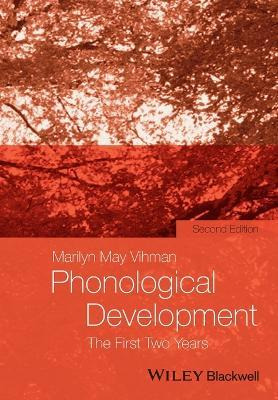 Second Edition

Marilyn May Vihman

Phonological Development

The First Two Years

WILEY Blackwell